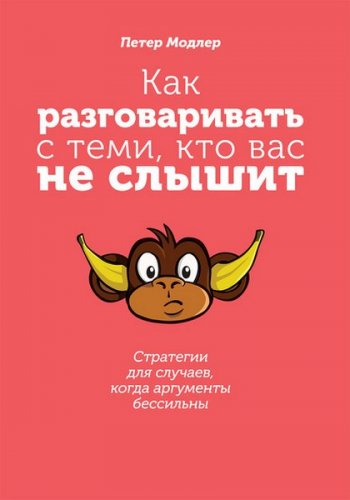 Петер Модлер

Как
разговаривать
с теми, кто вас
не слышит

Стратегии
для случаев,
когда аргументы
бессильны